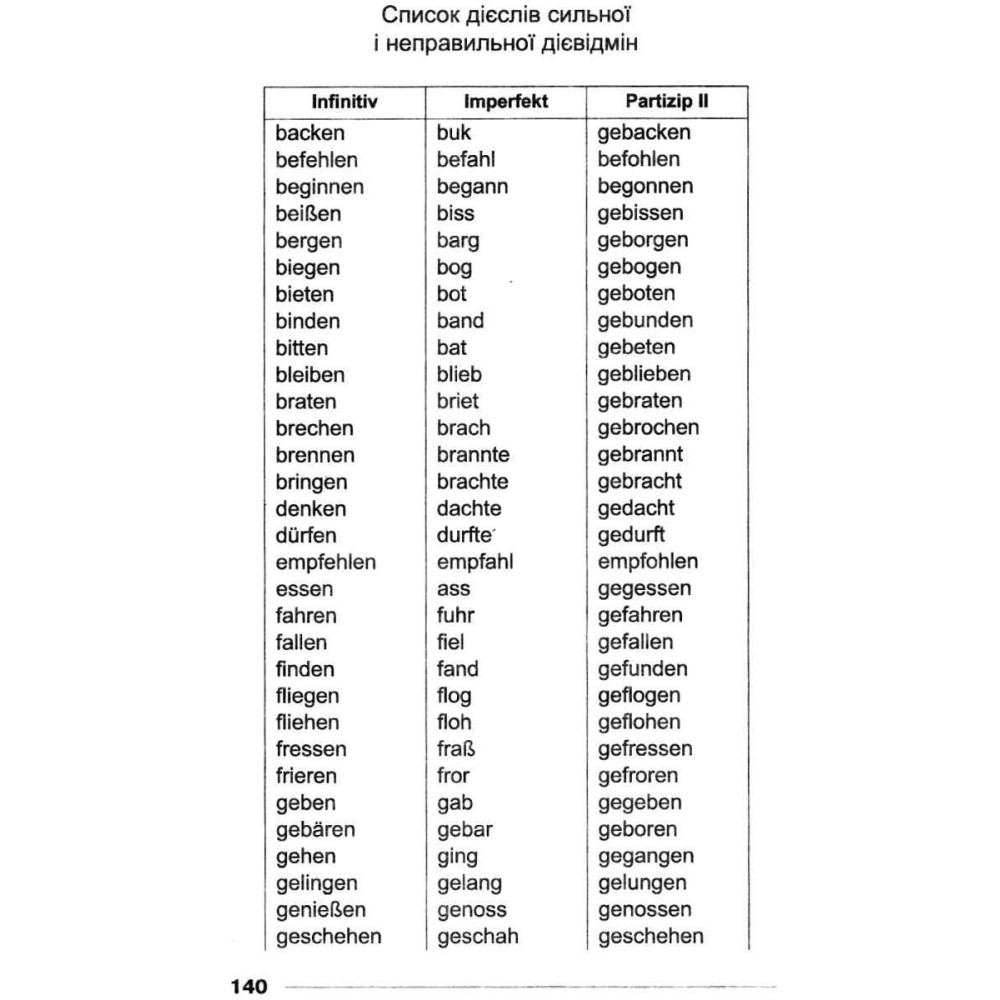 Список дієслів сильної
і неправильної дієвідмін

| Infinitiv | Imperfekt | Partizip II |
|---|---|---|
| backen | buk | gebacken |
| befehlen | befahl | befohlen |
| beginnen | begann | begonnen |
| beißen | biss | gebissen |
| bergen | barg | geborgen |
| biegen | bog | gebogen |
| bieten | bot | geboten |
| binden | band | gebunden |
| bitten | bat | gebeten |
| bleiben | blieb | geblieben |
| braten | briet | gebraten |
| brechen | brach | gebrochen |
| brennen | brannte | gebrannt |
| bringen | brachte | gebracht |
| denken | dachte | gedacht |
| dürfen | durfte | gedurft |
| empfehlen | empfahl | empfohlen |
| essen | ass | gegessen |
| fahren | fuhr | gefahren |
| fallen | fiel | gefallen |
| finden | fand | gefunden |
| fliegen | flog | geflogen |
| fliehen | floh | geflohen |
| fressen | fraß | gefressen |
| frieren | fror | gefroren |
| geben | gab | gegeben |
| gebären | gebar | geboren |
| gehen | ging | gegangen |
| gelingen | gelang | gelungen |
| genießen | genoss | genossen |
| geschehen | geschah | geschehen |

140